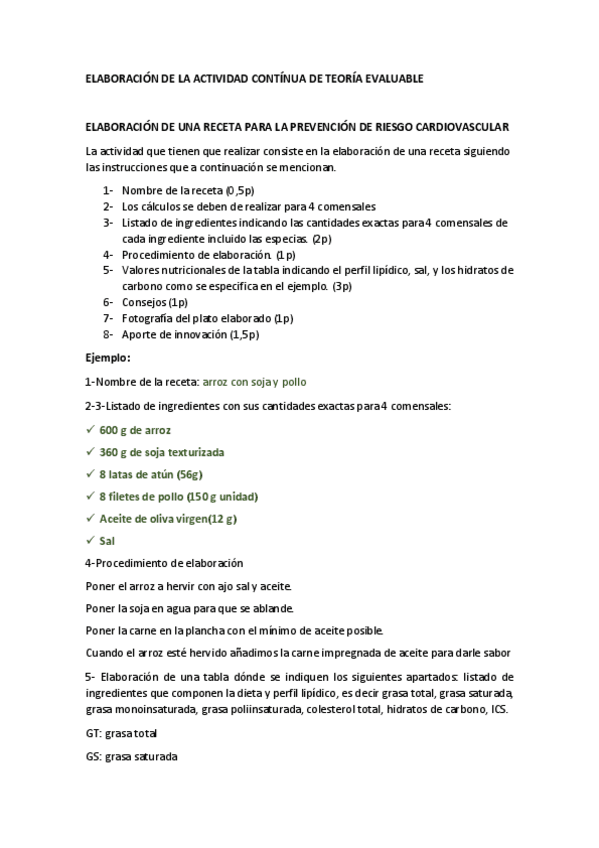 ELABORACIÓN DE LA ACTIVIDAD CONTÍNUA DE TEORÍA EVALUABLE

ELABORACIÓN DE UNA RECETA PARA LA PREVENCIÓN DE RIESGO CARDIOVASCULAR

La actividad que tienen que realizar consiste en la elaboración de una receta siguiendo las instrucciones que a continuación se mencionan.

1- Nombre de la receta (0,5p)
2- Los cálculos se deben de realizar para 4 comensales
3- Listado de ingredientes indicando las cantidades exactas para 4 comensales de cada ingrediente incluido las especias. (2p)
4- Procedimiento de elaboración. (1p)
5- Valores nutricionales de la tabla indicando el perfil lipídico, sal, y los hidratos de carbono como se especifica en el ejemplo. (3p)
6- Consejos (1p)
7- Fotografía del plato elaborado (1p)
8- Aporte de innovación (1,5p)

Ejemplo:

1-Nombre de la receta: arroz con soja y pollo

2-3-Listado de ingredientes con sus cantidades exactas para 4 comensales:

✓ 600 g de arroz
✓ 360 g de soja texturizada
✓ 8 latas de atún (56g)
✓ 8 filetes de pollo (150 g unidad)
✓ Aceite de oliva virgen(12 g)
✓ Sal

4-Procedimiento de elaboración

Poner el arroz a hervir con ajo sal y aceite.

Poner la soja en agua para que se ablande.

Poner la carne en la plancha con el mínimo de aceite posible.

Cuando el arroz esté hervido añadimos la carne impregnada de aceite para darle sabor

5- Elaboración de una tabla dónde se indiquen los siguientes apartados: listado de ingredientes que componen la dieta y perfil lipídico, es decir grasa total, grasa saturada, grasa monoinsaturada, grasa poliinsaturada, colesterol total, hidratos de carbono, ICS.

GT: grasa total

GS: grasa saturada